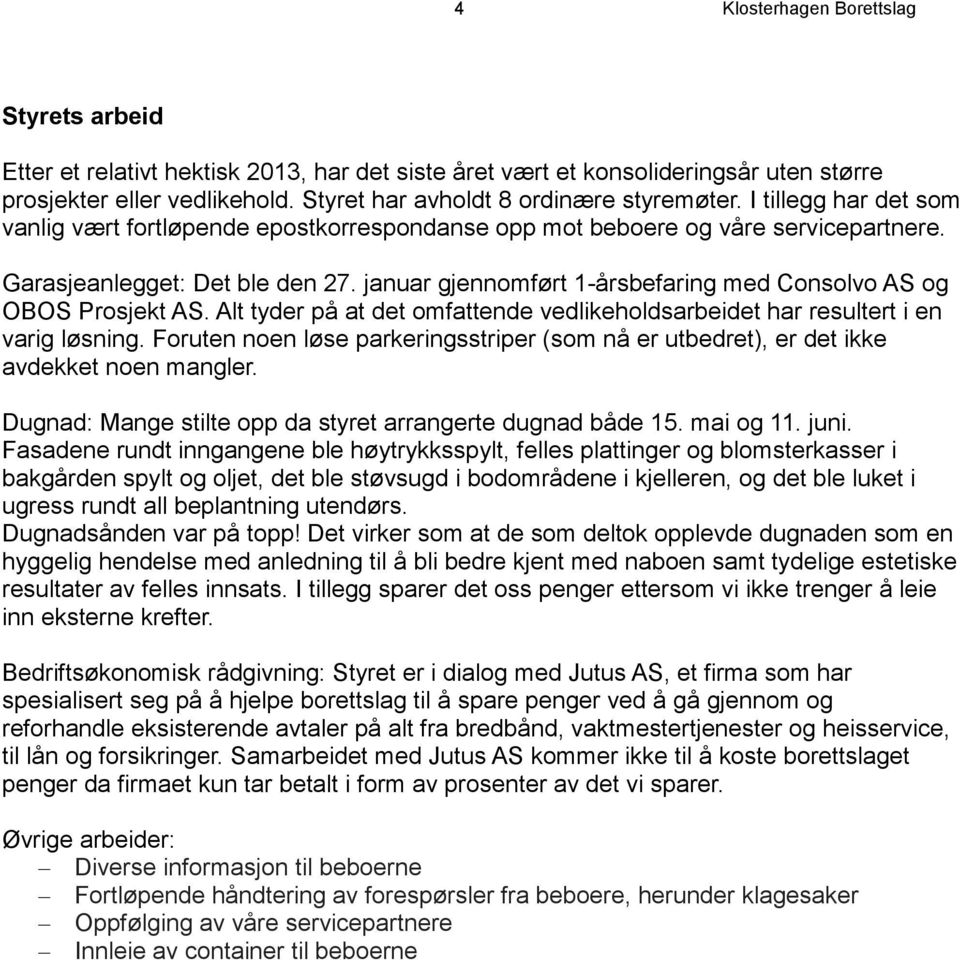 4 Klosterhagen Borettslag

Styrets arbeid

Etter et relativt hektisk 2013, har det siste året vært et konsolideringsår uten større prosjekter eller vedlikehold. Styret har avholdt 8 ordinære styremøter. I tillegg har det som vanlig vært fortløpende epostkorrespondanse opp mot beboere og våre servicepartnere.

Garasjeanlegget: Det ble den 27. januar gjennomført 1-årsbefaring med Consolvo AS og OBOS Prosjekt AS. Alt tyder på at det omfattende vedlikeholdsarbeidet har resultert i en varig løsning. Foruten noen løse parkeringsstriper (som nå er utbedret), er det ikke avdekket noen mangler.

Dugnad: Mange stilte opp da styret arrangerte dugnad både 15. mai og 11. juni. Fasadene rundt inngangene ble høytrykksspylt, felles plattinger og blomsterkasser i bakgården spylt og oljet, det ble støvsugd i bodområdene i kjelleren, og det ble luket i ugress rundt all beplantning utendørs.
Dugnadsånden var på topp! Det virker som at de som deltok opplevde dugnaden som en hyggelig hendelse med anledning til å bli bedre kjent med naboen samt tydelige estetiske resultater av felles innsats. I tillegg sparer det oss penger ettersom vi ikke trenger å leie inn eksterne krefter.

Bedriftsøkonomisk rådgivning: Styret er i dialog med Jutus AS, et firma som har spesialisert seg på å hjelpe borettslag til å spare penger ved å gå gjennom og reforhandle eksisterende avtaler på alt fra bredbånd, vaktmestertjenester og heisservice, til lån og forsikringer. Samarbeidet med Jutus AS kommer ikke til å koste borettslaget penger da firmaet kun tar betalt i form av prosenter av det vi sparer.

Øvrige arbeider:
– Diverse informasjon til beboerne
– Fortløpende håndtering av forespørsler fra beboere, herunder klagesaker
– Oppfølging av våre servicepartnere
– Innleie av container til beboerne